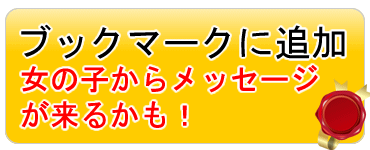 ブックマークに追加
女の子からメッセージが来るかも！